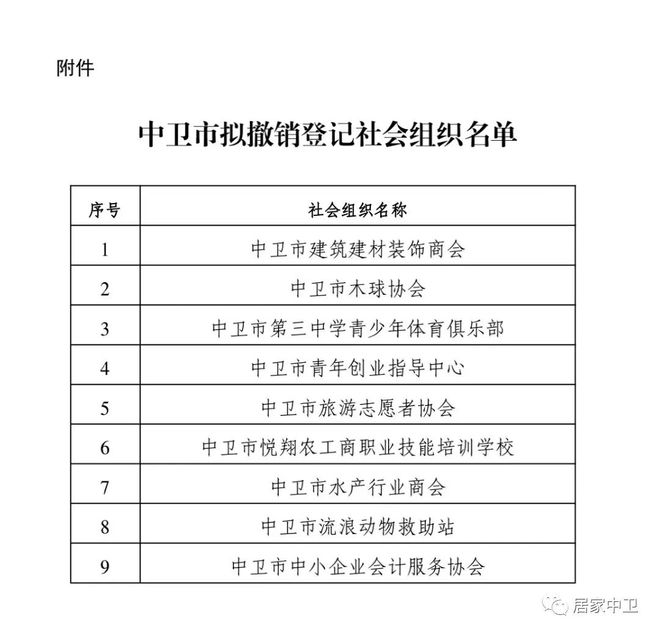 附件

中卫市拟撤销登记社会组织名单

| 序号 | 社会组织名称 |
|---|---|
| 1 | 中卫市建筑建材装饰商会 |
| 2 | 中卫市木球协会 |
| 3 | 中卫市第三中学青少年体育俱乐部 |
| 4 | 中卫市青年创业指导中心 |
| 5 | 中卫市旅游志愿者协会 |
| 6 | 中卫市悦翔农工商职业技能培训学校 |
| 7 | 中卫市水产行业商会 |
| 8 | 中卫市流浪动物救助站 |
| 9 | 中卫市中小企业会计服务协会 |

居家中卫